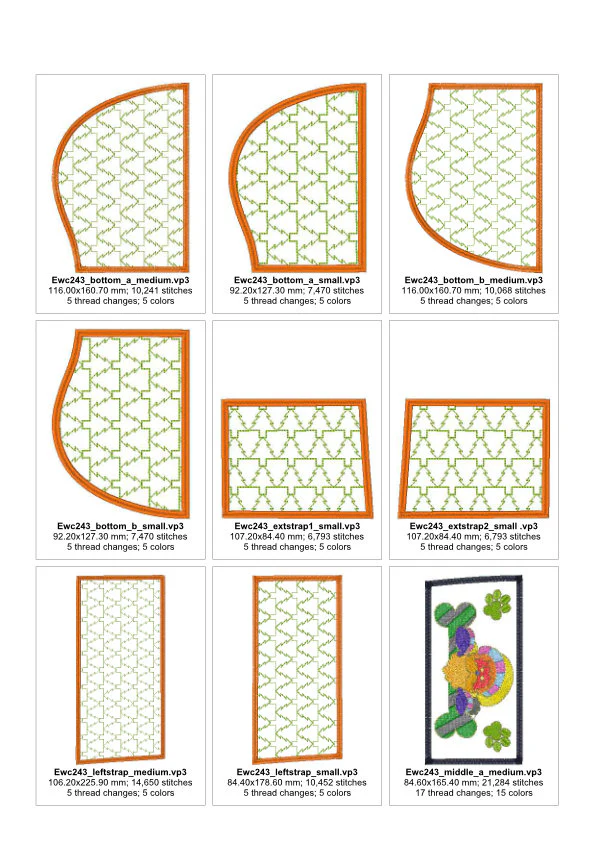 Ewc243_bottom_a_medium.vp3
116.00x160.70 mm; 10,241 stitches
5 thread changes; 5 colors

Ewc243_bottom_a_small.vp3
92.20x127.30 mm; 7,470 stitches
5 thread changes; 5 colors

Ewc243_bottom_b_medium.vp3
116.00x160.70 mm; 10,068 stitches
5 thread changes; 5 colors

Ewc243_bottom_b_small.vp3
92.20x127.30 mm; 7,470 stitches
5 thread changes; 5 colors

Ewc243_extstrap1_small.vp3
107.20x84.40 mm; 6,793 stitches
5 thread changes; 5 colors

Ewc243_extstrap2_small .vp3
107.20x84.40 mm; 6,793 stitches
5 thread changes; 5 colors

Ewc243_leftstrap_medium.vp3
106.20x225.90 mm; 14,650 stitches
5 thread changes; 5 colors

Ewc243_leftstrap_small.vp3
84.40x178.60 mm; 10,452 stitches
5 thread changes; 5 colors

Ewc243_middle_a_medium.vp3
84.60x165.40 mm; 21,284 stitches
17 thread changes; 15 colors